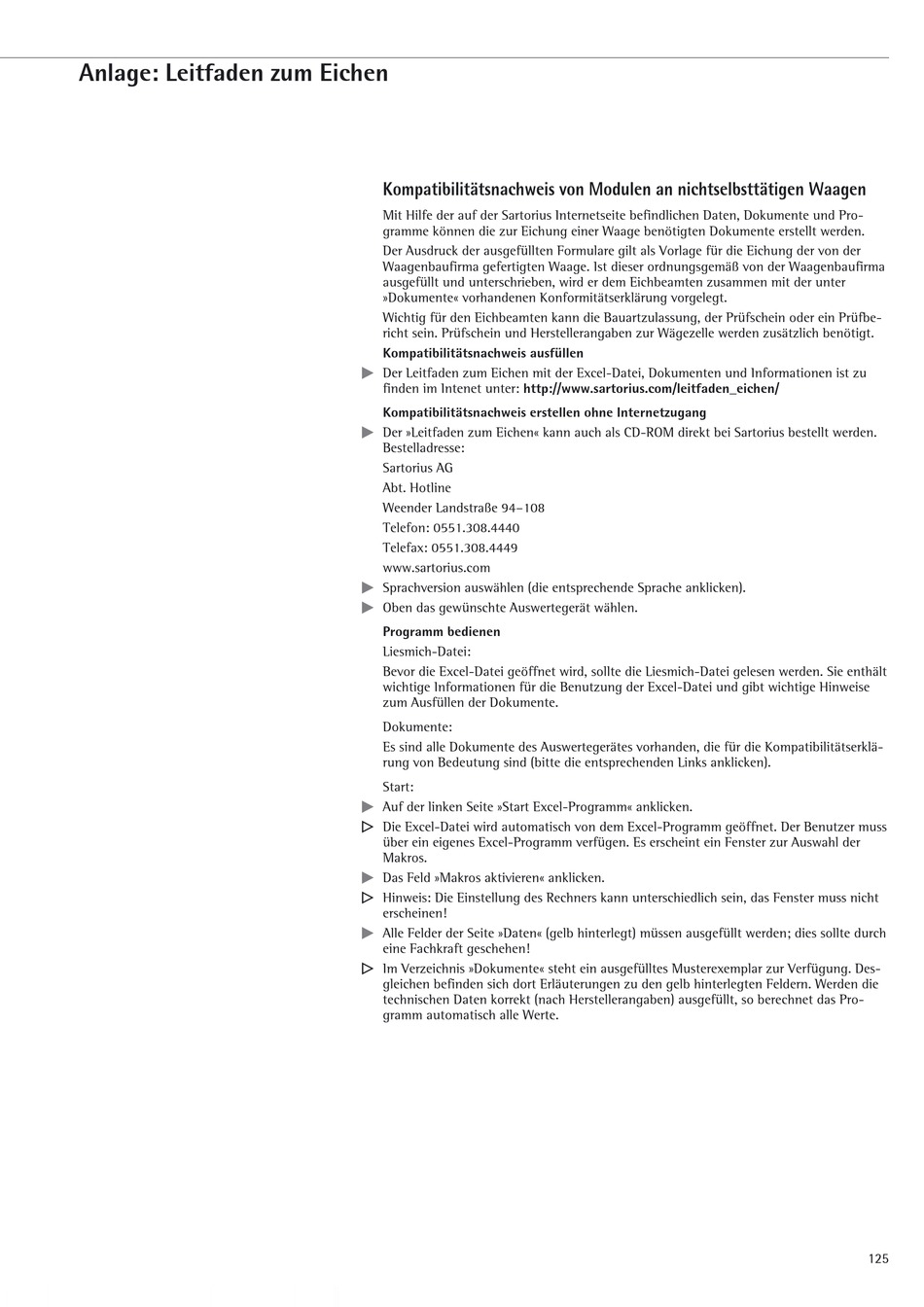 Anlage: Leitfaden zum Eichen

Kompatibilitätsnachweis von Modulen an nichtselbsttätigen Waagen

Mit Hilfe der auf der Sartorius Internetseite befindlichen Daten, Dokumente und Programme können die zur Eichung einer Waage benötigten Dokumente erstellt werden.

Der Ausdruck der ausgefüllten Formulare gilt als Vorlage für die Eichung der von der Waagenbaufirma gefertigten Waage. Ist dieser ordnungsgemäß von der Waagenbaufirma ausgefüllt und unterschrieben, wird er dem Eichbeamten zusammen mit der unter »Dokumente« vorhandenen Konformitätserklärung vorgelegt.

Wichtig für den Eichbeamten kann die Bauartzulassung, der Prüfschein oder ein Prüfbericht sein. Prüfschein und Herstellerangaben zur Wägezelle werden zusätzlich benötigt.

Kompatibilitätsnachweis ausfüllen

▶ Der Leitfaden zum Eichen mit der Excel-Datei, Dokumenten und Informationen ist zu finden im Intenet unter: http://www.sartorius.com/leitfaden_eichen/

Kompatibilitätsnachweis erstellen ohne Internetzugang

▶ Der »Leitfaden zum Eichen« kann auch als CD-ROM direkt bei Sartorius bestellt werden. Bestelladresse:

Sartorius AG

Abt. Hotline

Weender Landstraße 94–108

Telefon: 0551.308.4440

Telefax: 0551.308.4449

www.sartorius.com

▶ Sprachversion auswählen (die entsprechende Sprache anklicken).

▶ Oben das gewünschte Auswertegerät wählen.

Programm bedienen

Liesmich-Datei:

Bevor die Excel-Datei geöffnet wird, sollte die Liesmich-Datei gelesen werden. Sie enthält wichtige Informationen für die Benutzung der Excel-Datei und gibt wichtige Hinweise zum Ausfüllen der Dokumente.

Dokumente:

Es sind alle Dokumente des Auswertegerätes vorhanden, die für die Kompatibilitätserklärung von Bedeutung sind (bitte die entsprechenden Links anklicken).

Start:

▶ Auf der linken Seite »Start Excel-Programm« anklicken.

▷ Die Excel-Datei wird automatisch von dem Excel-Programm geöffnet. Der Benutzer muss über ein eigenes Excel-Programm verfügen. Es erscheint ein Fenster zur Auswahl der Makros.

▶ Das Feld »Makros aktivieren« anklicken.

▷ Hinweis: Die Einstellung des Rechners kann unterschiedlich sein, das Fenster muss nicht erscheinen!

▶ Alle Felder der Seite »Daten« (gelb hinterlegt) müssen ausgefüllt werden; dies sollte durch eine Fachkraft geschehen!

▷ Im Verzeichnis »Dokumente« steht ein ausgefülltes Musterexemplar zur Verfügung. Desgleichen befinden sich dort Erläuterungen zu den gelb hinterlegten Feldern. Werden die technischen Daten korrekt (nach Herstellerangaben) ausgefüllt, so berechnet das Programm automatisch alle Werte.

125